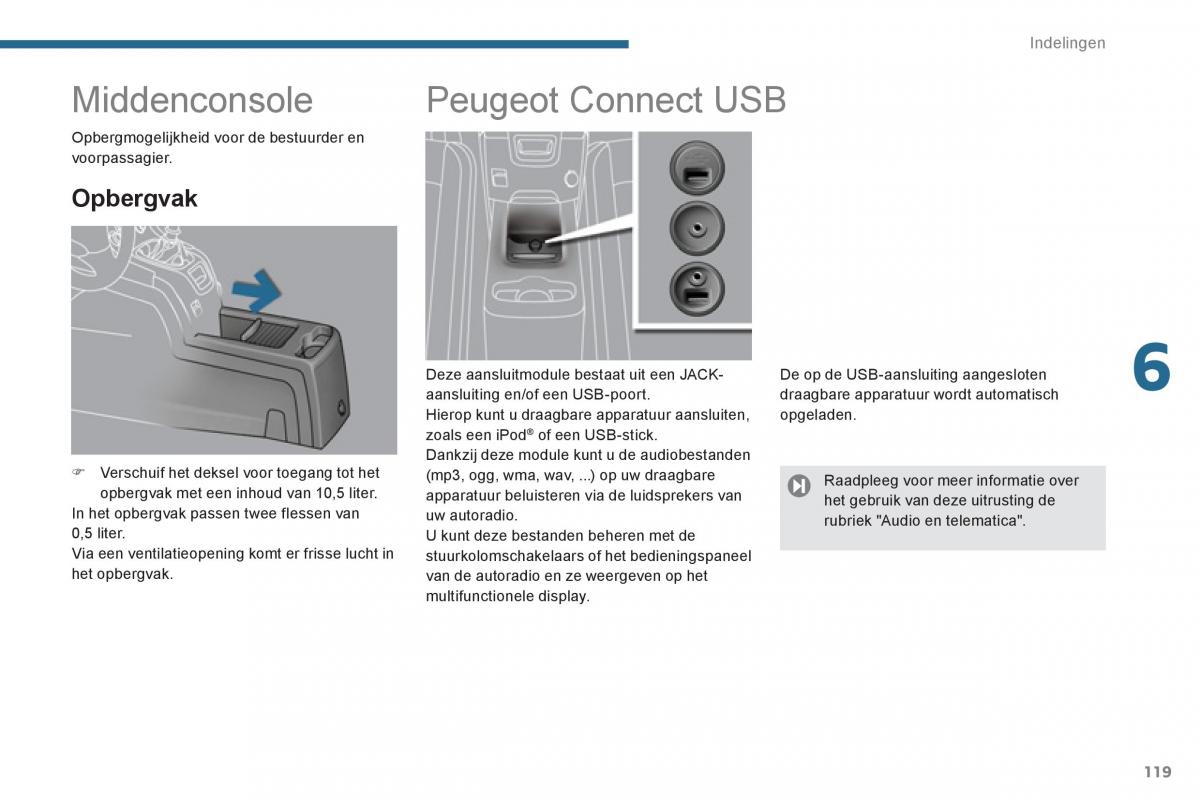 Indelingen

Middenconsole

Opbergmogelijkheid voor de bestuurder en voorpassagier.

Opbergvak

☞ Verschuif het deksel voor toegang tot het opbergvak met een inhoud van 10,5 liter.
In het opbergvak passen twee flessen van 0,5 liter.
Via een ventilatieopening komt er frisse lucht in het opbergvak.

Peugeot Connect USB

Deze aansluitmodule bestaat uit een JACK-aansluiting en/of een USB-poort.
Hierop kunt u draagbare apparatuur aansluiten, zoals een iPod® of een USB-stick.
Dankzij deze module kunt u de audiobestanden (mp3, ogg, wma, wav, ...) op uw draagbare apparatuur beluisteren via de luidsprekers van uw autoradio.
U kunt deze bestanden beheren met de stuurkolomschakelaars of het bedieningspaneel van de autoradio en ze weergeven op het multifunctionele display.

De op de USB-aansluiting aangesloten draagbare apparatuur wordt automatisch opgeladen.

Raadpleeg voor meer informatie over het gebruik van deze uitrusting de rubriek "Audio en telematica".

6

119